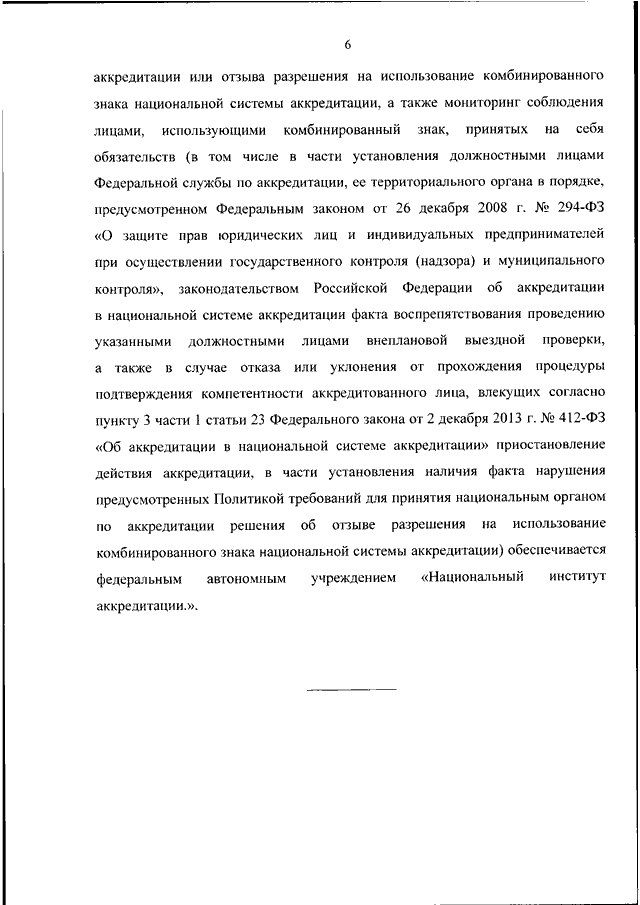 6

аккредитации или отзыва разрешения на использование комбинированного знака национальной системы аккредитации, а также мониторинг соблюдения лицами, использующими комбинированный знак, принятых на себя обязательств (в том числе в части установления должностными лицами Федеральной службы по аккредитации, ее территориального органа в порядке, предусмотренном Федеральным законом от 26 декабря 2008 г. № 294-ФЗ «О защите прав юридических лиц и индивидуальных предпринимателей при осуществлении государственного контроля (надзора) и муниципального контроля», законодательством Российской Федерации об аккредитации в национальной системе аккредитации факта воспрепятствования проведению указанными должностными лицами внеплановой выездной проверки, а также в случае отказа или уклонения от прохождения процедуры подтверждения компетентности аккредитованного лица, влекущих согласно пункту 3 части 1 статьи 23 Федерального закона от 2 декабря 2013 г. № 412-ФЗ «Об аккредитации в национальной системе аккредитации» приостановление действия аккредитации, в части установления наличия факта нарушения предусмотренных Политикой требований для принятия национальным органом по аккредитации решения об отзыве разрешения на использование комбинированного знака национальной системы аккредитации) обеспечивается федеральным автономным учреждением «Национальный институт аккредитации.».